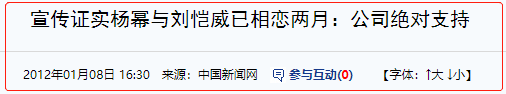 宣传证实杨幂与刘恺威已相恋两月：公司绝对支持

2012年01月08日 16:30　来源：中国新闻网　参与互动(0)　【字体：↑大 ↓小】